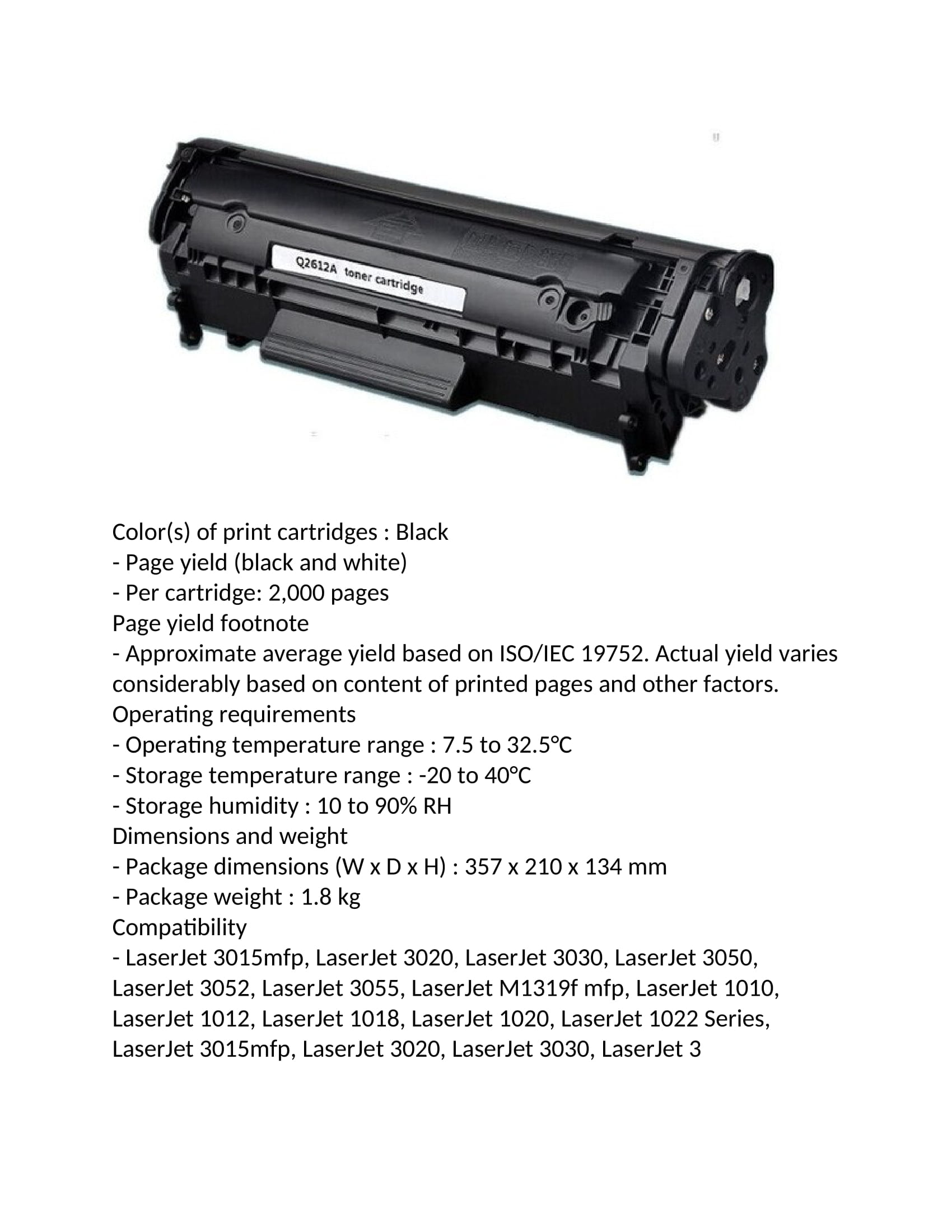 Q2612A toner cartridge

Color(s) of print cartridges : Black
- Page yield (black and white)
- Per cartridge: 2,000 pages
Page yield footnote
- Approximate average yield based on ISO/IEC 19752. Actual yield varies considerably based on content of printed pages and other factors.
Operating requirements
- Operating temperature range : 7.5 to 32.5°C
- Storage temperature range : -20 to 40°C
- Storage humidity : 10 to 90% RH
Dimensions and weight
- Package dimensions (W x D x H) : 357 x 210 x 134 mm
- Package weight : 1.8 kg
Compatibility
- LaserJet 3015mfp, LaserJet 3020, LaserJet 3030, LaserJet 3050, LaserJet 3052, LaserJet 3055, LaserJet M1319f mfp, LaserJet 1010, LaserJet 1012, LaserJet 1018, LaserJet 1020, LaserJet 1022 Series, LaserJet 3015mfp, LaserJet 3020, LaserJet 3030, LaserJet 3